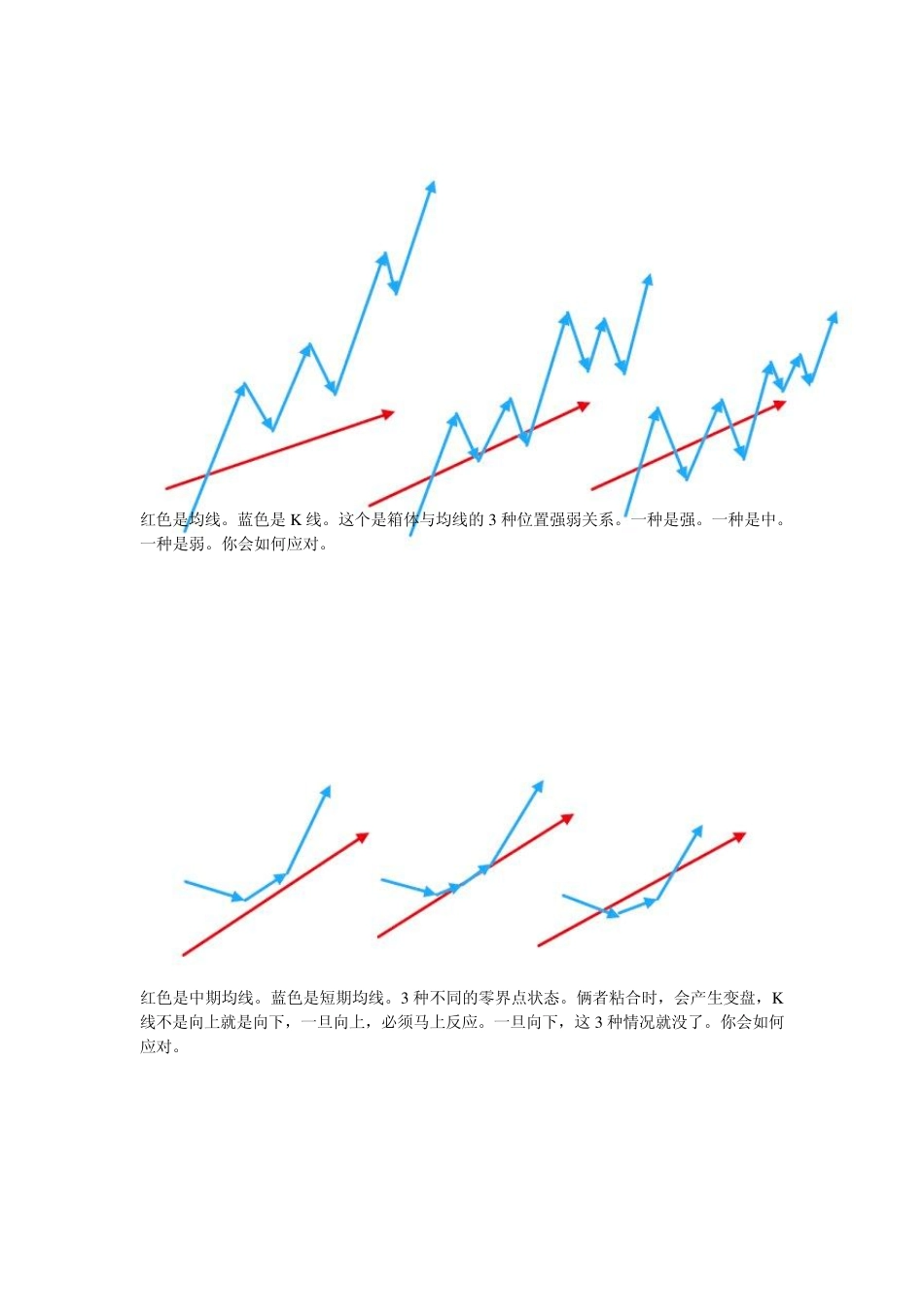 红色是均线。蓝色是 K 线。这个是箱体与均线的 3 种位置强弱关系。一种是强。一种是中。一种是弱。你会如何应对。

红色是中期均线。蓝色是短期均线。3 种不同的零界点状态。俩者粘合时，会产生变盘，K 线不是向上就是向下，一旦向上，必须马上反应。一旦向下，这 3 种情况就没了。你会如何应对。